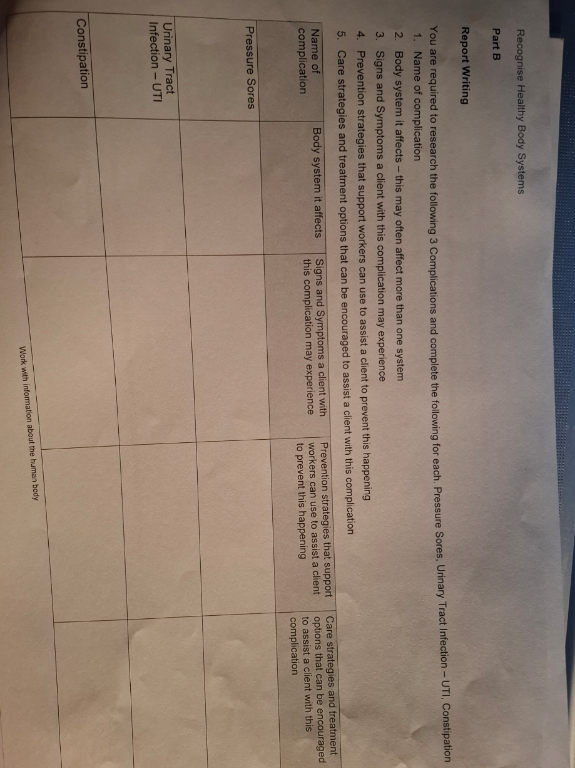 Recognise Healthy Body Systems

Part B

Report Writing

You are required to research the following 3 Complications and complete the following for each. Pressure Sores, Urinary Tract Infection – UTI, Constipation

1. Name of complication
2. Body system it affects – this may often affect more than one system
3. Signs and Symptoms a client with this complication may experience
4. Prevention strategies that support workers can use to assist a client to prevent this happening
5. Care strategies and treatment options that can be encouraged to assist a client with this complication

| Name of complication | Body system it affects | Signs and Symptoms a client with this complication may experience | Prevention strategies that support workers can use to assist a client to prevent this happening | Care strategies and treatment options that can be encouraged to assist a client with this complication |
|---|---|---|---|---|
| Pressure Sores | | | | |
| Urinary Tract Infection – UTI | | | | |
| Constipation | | | | |

Work with information about the human body